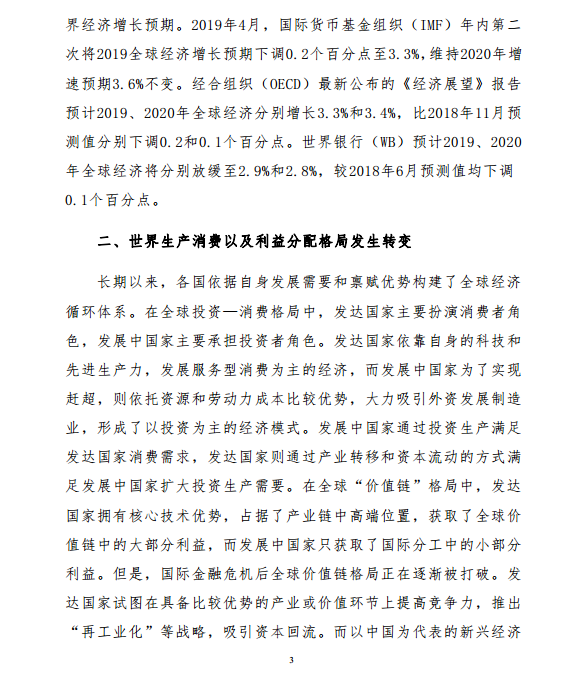 界经济增长预期。2019年4月，国际货币基金组织（IMF）年内第二次将2019全球经济增长预期下调0.2个百分点至3.3%，维持2020年增速预期3.6%不变。经合组织（OECD）最新公布的《经济展望》报告预计2019、2020年全球经济分别增长3.3%和3.4%，比2018年11月预测值分别下调0.2和0.1个百分点。世界银行（WB）预计2019、2020年全球经济将分别放缓至2.9%和2.8%，较2018年6月预测值均下调0.1个百分点。

二、世界生产消费以及利益分配格局发生转变

长期以来，各国依据自身发展需要和禀赋优势构建了全球经济循环体系。在全球投资—消费格局中，发达国家主要扮演消费者角色，发展中国家主要承担投资者角色。发达国家依靠自身的科技和先进生产力，发展服务型消费为主的经济，而发展中国家为了实现赶超，则依托资源和劳动力成本比较优势，大力吸引外资发展制造业，形成了以投资为主的经济模式。发展中国家通过投资生产满足发达国家消费需求，发达国家则通过产业转移和资本流动的方式满足发展中国家扩大投资生产需要。在全球“价值链”格局中，发达国家拥有核心技术优势，占据了产业链中高端位置，获取了全球价值链中的大部分利益，而发展中国家只获取了国际分工中的小部分利益。但是，国际金融危机后全球价值链格局正在逐渐被打破。发达国家试图在具备比较优势的产业或价值环节上提高竞争力，推出“再工业化”等战略，吸引资本回流。而以中国为代表的新兴经济

3